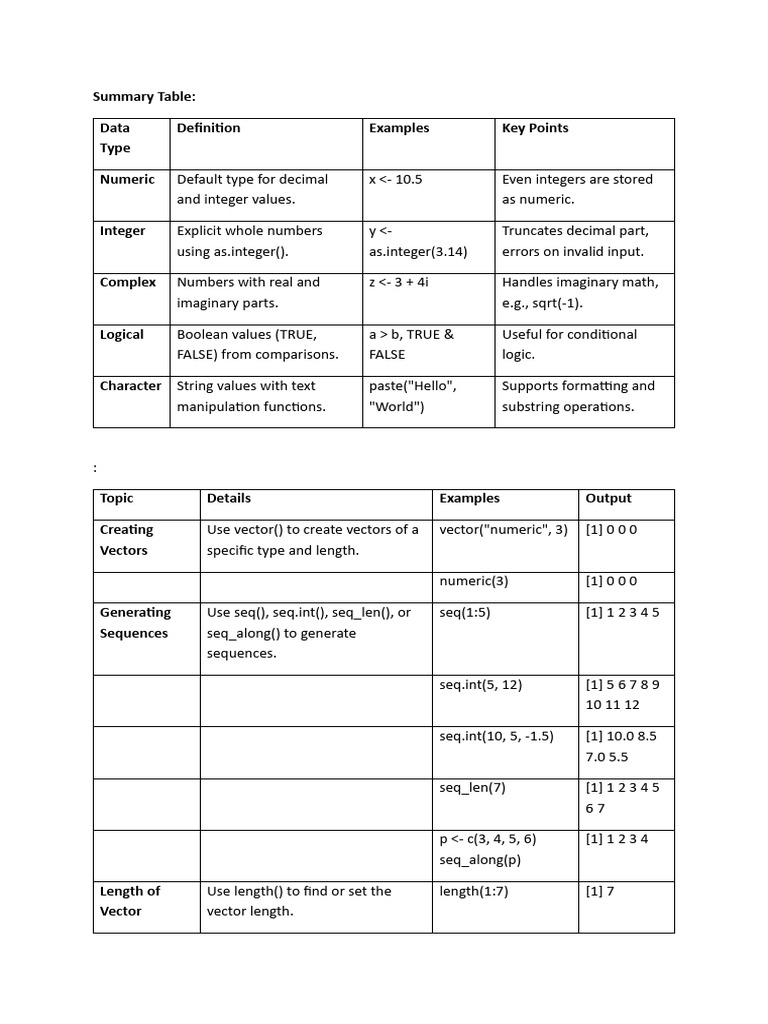 Summary Table:

| Data Type | Definition | Examples | Key Points |
|---|---|---|---|
| Numeric | Default type for decimal and integer values. | x <- 10.5 | Even integers are stored as numeric. |
| Integer | Explicit whole numbers using as.integer(). | y <- as.integer(3.14) | Truncates decimal part, errors on invalid input. |
| Complex | Numbers with real and imaginary parts. | z <- 3 + 4i | Handles imaginary math, e.g., sqrt(-1). |
| Logical | Boolean values (TRUE, FALSE) from comparisons. | a > b, TRUE & FALSE | Useful for conditional logic. |
| Character | String values with text manipulation functions. | paste("Hello", "World") | Supports formatting and substring operations. |

:

| Topic | Details | Examples | Output |
|---|---|---|---|
| Creating Vectors | Use vector() to create vectors of a specific type and length. | vector("numeric", 3) | [1] 0 0 0 |
| | | numeric(3) | [1] 0 0 0 |
| Generating Sequences | Use seq(), seq.int(), seq_len(), or seq_along() to generate sequences. | seq(1:5) | [1] 1 2 3 4 5 |
| | | seq.int(5, 12) | [1] 5 6 7 8 9 10 11 12 |
| | | seq.int(10, 5, -1.5) | [1] 10.0 8.5 7.0 5.5 |
| | | seq_len(7) | [1] 1 2 3 4 5 6 7 |
| | | p <- c(3, 4, 5, 6) seq_along(p) | [1] 1 2 3 4 |
| Length of Vector | Use length() to find or set the vector length. | length(1:7) | [1] 7 |